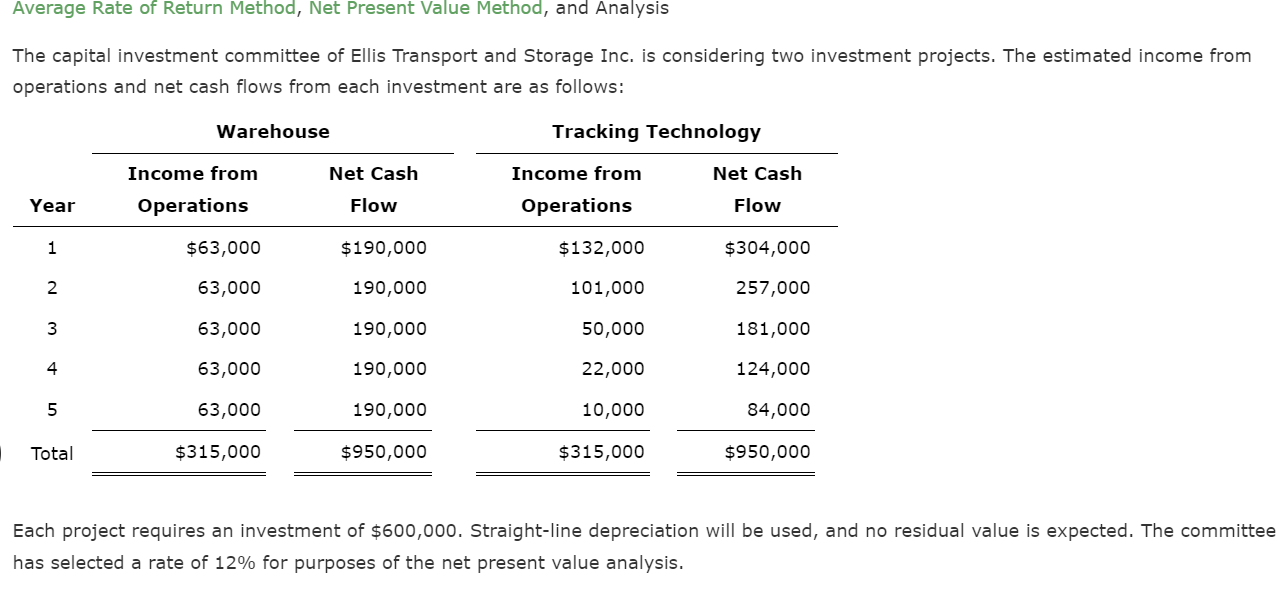 Average Rate of Return Method, Net Present Value Method, and Analysis

The capital investment committee of Ellis Transport and Storage Inc. is considering two investment projects. The estimated income from operations and net cash flows from each investment are as follows:

| | Warehouse | | Tracking Technology | |
|---|---|---|---|---|
| Year | Income from Operations | Net Cash Flow | Income from Operations | Net Cash Flow |
| 1 | \$63,000 | \$190,000 | \$132,000 | \$304,000 |
| 2 | 63,000 | 190,000 | 101,000 | 257,000 |
| 3 | 63,000 | 190,000 | 50,000 | 181,000 |
| 4 | 63,000 | 190,000 | 22,000 | 124,000 |
| 5 | 63,000 | 190,000 | 10,000 | 84,000 |
| Total | \$315,000 | \$950,000 | \$315,000 | \$950,000 |

Each project requires an investment of \$600,000. Straight-line depreciation will be used, and no residual value is expected. The committee has selected a rate of 12% for purposes of the net present value analysis.